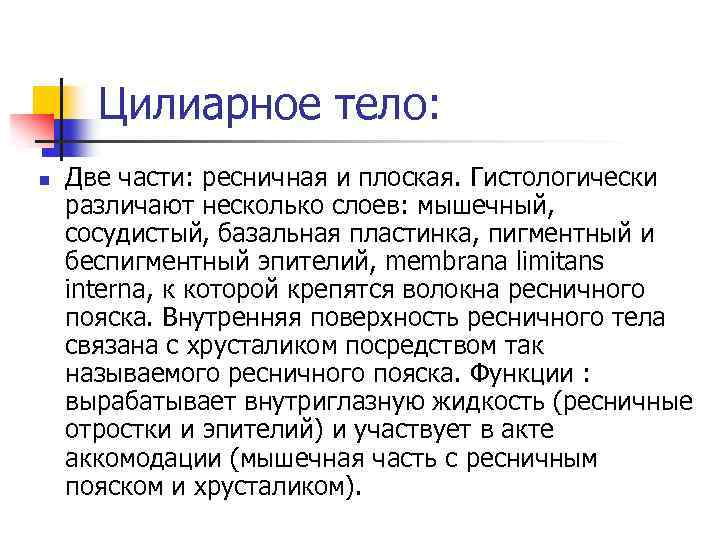 Цилиарное тело:

Две части: ресничная и плоская. Гистологически различают несколько слоев: мышечный, сосудистый, базальная пластинка, пигментный и беспигментный эпителий, membrana limitans interna, к которой крепятся волокна ресничного пояска. Внутренняя поверхность ресничного тела связана с хрусталиком посредством так называемого ресничного пояска. Функции : вырабатывает внутриглазную жидкость (ресничные отростки и эпителий) и участвует в акте аккомодации (мышечная часть с ресничным пояском и хрусталиком).